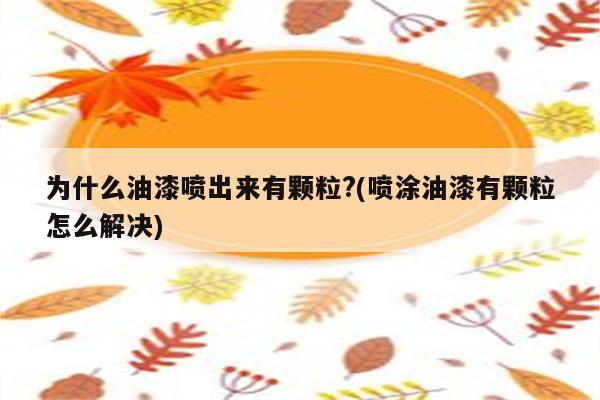 为什么油漆喷出来有颗粒?(喷涂油漆有颗粒怎么解决)